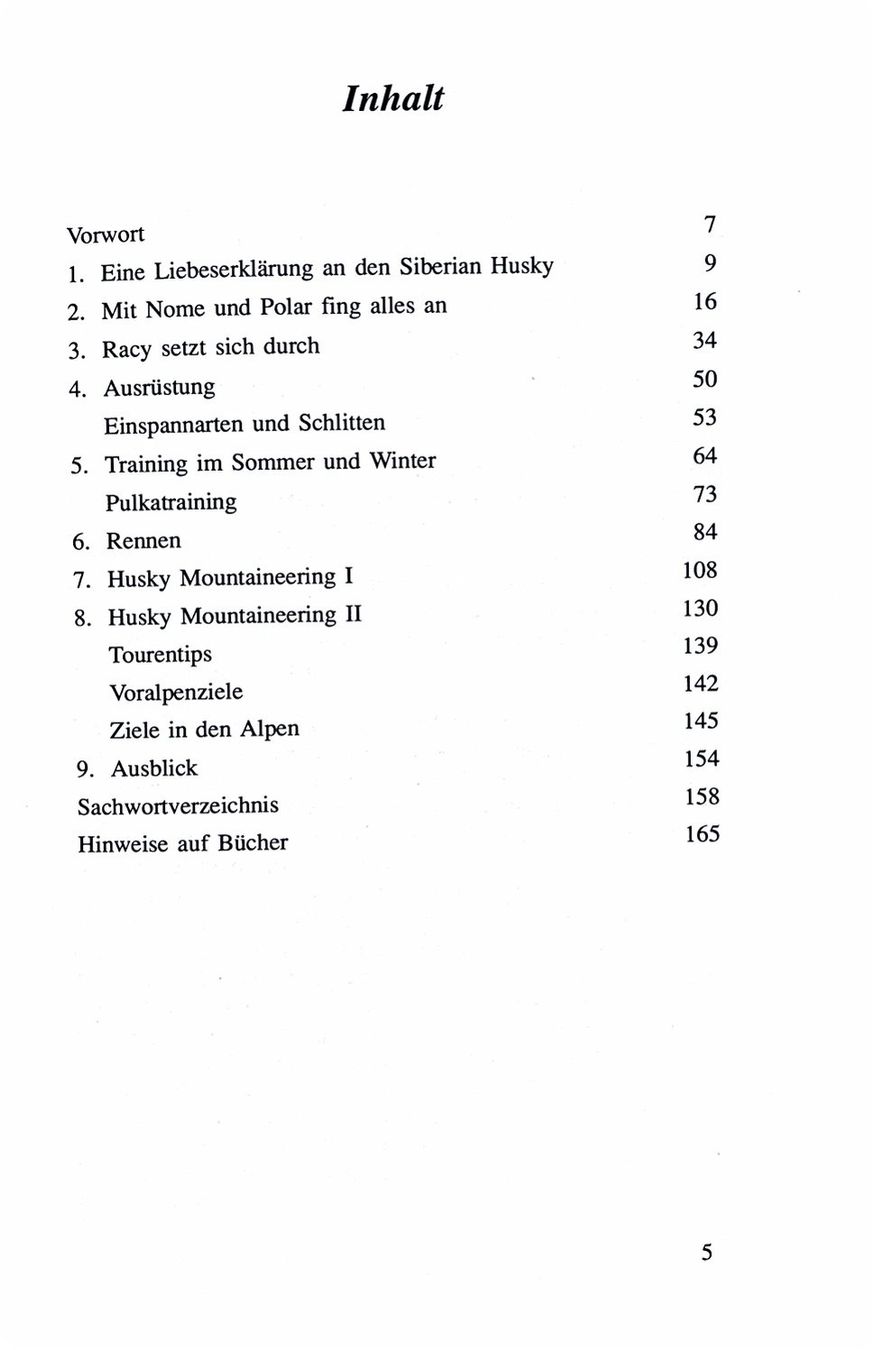 Inhalt

Vorwort 7
1. Eine Liebeserklärung an den Siberian Husky 9
2. Mit Nome und Polar fing alles an 16
3. Racy setzt sich durch 34
4. Ausrüstung 50
Einspannarten und Schlitten 53
5. Training im Sommer und Winter 64
Pulkatraining 73
6. Rennen 84
7. Husky Mountaineering I 108
8. Husky Mountaineering II 130
Tourentips 139
Voralpenziele 142
Ziele in den Alpen 145
9. Ausblick 154
Sachwortverzeichnis 158
Hinweise auf Bücher 165

5